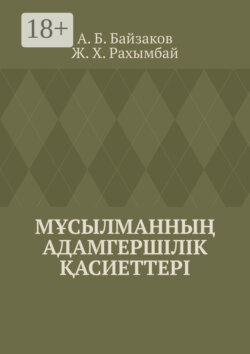 18+

А. Б. Байзаков
Ж. Х. Рахымбай

МҰСЫЛМАННЫҢ АДАМГЕРШІЛІК ҚАСИЕТТЕРІ